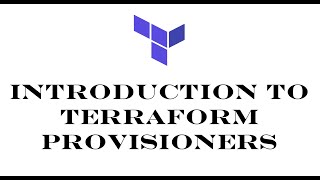 INTRODUCTION TO TERRAFORM PROVISIONERS